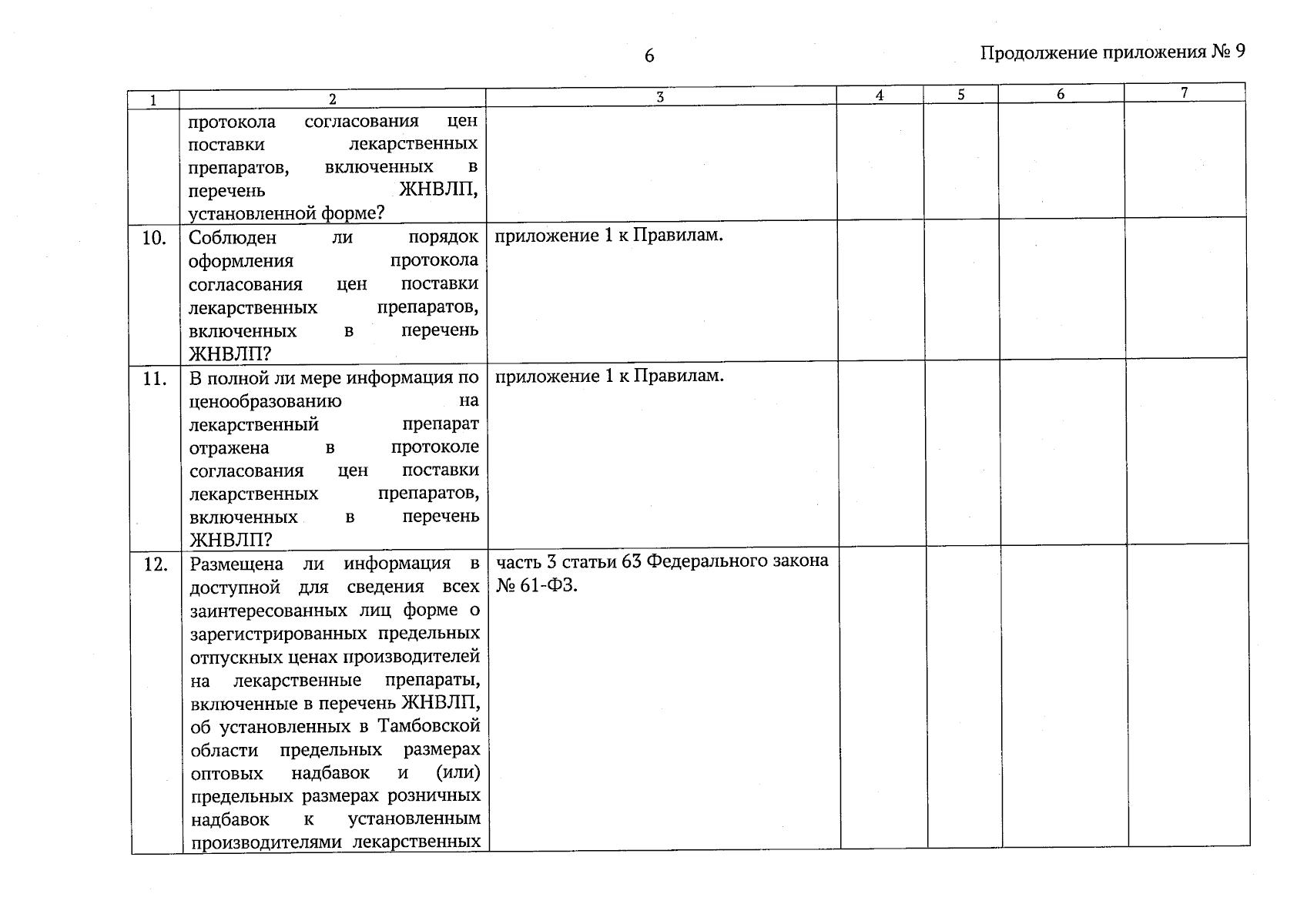 6

Продолжение приложения № 9

| 1 | 2 | 3 | 4 | 5 | 6 | 7 |
|---|---|---|---|---|---|---|
| | протокола согласования цен поставки лекарственных препаратов, включенных в перечень ЖНВЛП, установленной форме? | | | | | |
| 10. | Соблюден ли порядок оформления протокола согласования цен поставки лекарственных препаратов, включенных в перечень ЖНВЛП? | приложение 1 к Правилам. | | | | |
| 11. | В полной ли мере информация по ценообразованию на лекарственный препарат отражена в протоколе согласования цен поставки лекарственных препаратов, включенных в перечень ЖНВЛП? | приложение 1 к Правилам. | | | | |
| 12. | Размещена ли информация в доступной для сведения всех заинтересованных лиц форме о зарегистрированных предельных отпускных ценах производителей на лекарственные препараты, включенные в перечень ЖНВЛП, об установленных в Тамбовской области предельных размерах оптовых надбавок и (или) предельных размерах розничных надбавок к установленным производителями лекарственных | часть 3 статьи 63 Федерального закона № 61-ФЗ. | | | | |